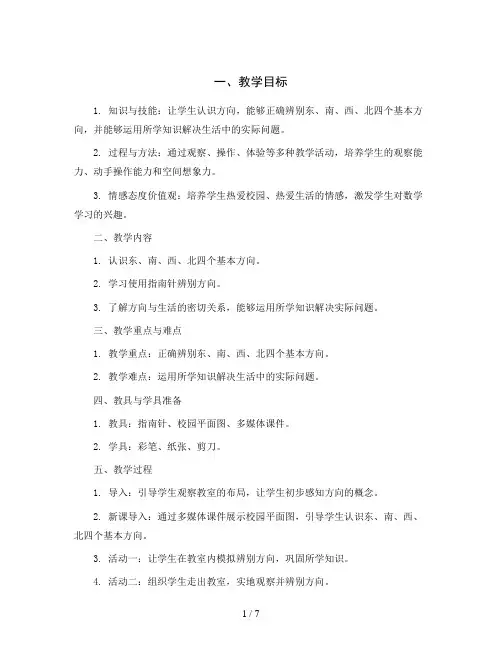 一、教学目标

1. 知识与技能：让学生认识方向，能够正确辨别东、南、西、北四个基本方向，并能够运用所学知识解决生活中的实际问题。

2. 过程与方法：通过观察、操作、体验等多种教学活动，培养学生的观察能力、动手操作能力和空间想象力。

3. 情感态度价值观：培养学生热爱校园、热爱生活的情感，激发学生对数学学习的兴趣。

二、教学内容

1. 认识东、南、西、北四个基本方向。

2. 学习使用指南针辨别方向。

3. 了解方向与生活的密切关系，能够运用所学知识解决实际问题。

三、教学重点与难点

1. 教学重点：正确辨别东、南、西、北四个基本方向。

2. 教学难点：运用所学知识解决生活中的实际问题。

四、教具与学具准备

1. 教具：指南针、校园平面图、多媒体课件。

2. 学具：彩笔、纸张、剪刀。

五、教学过程

1. 导入：引导学生观察教室的布局，让学生初步感知方向的概念。

2. 新课导入：通过多媒体课件展示校园平面图，引导学生认识东、南、西、北四个基本方向。

3. 活动一：让学生在教室内模拟辨别方向，巩固所学知识。

4. 活动二：组织学生走出教室，实地观察并辨别方向。

1 / 7